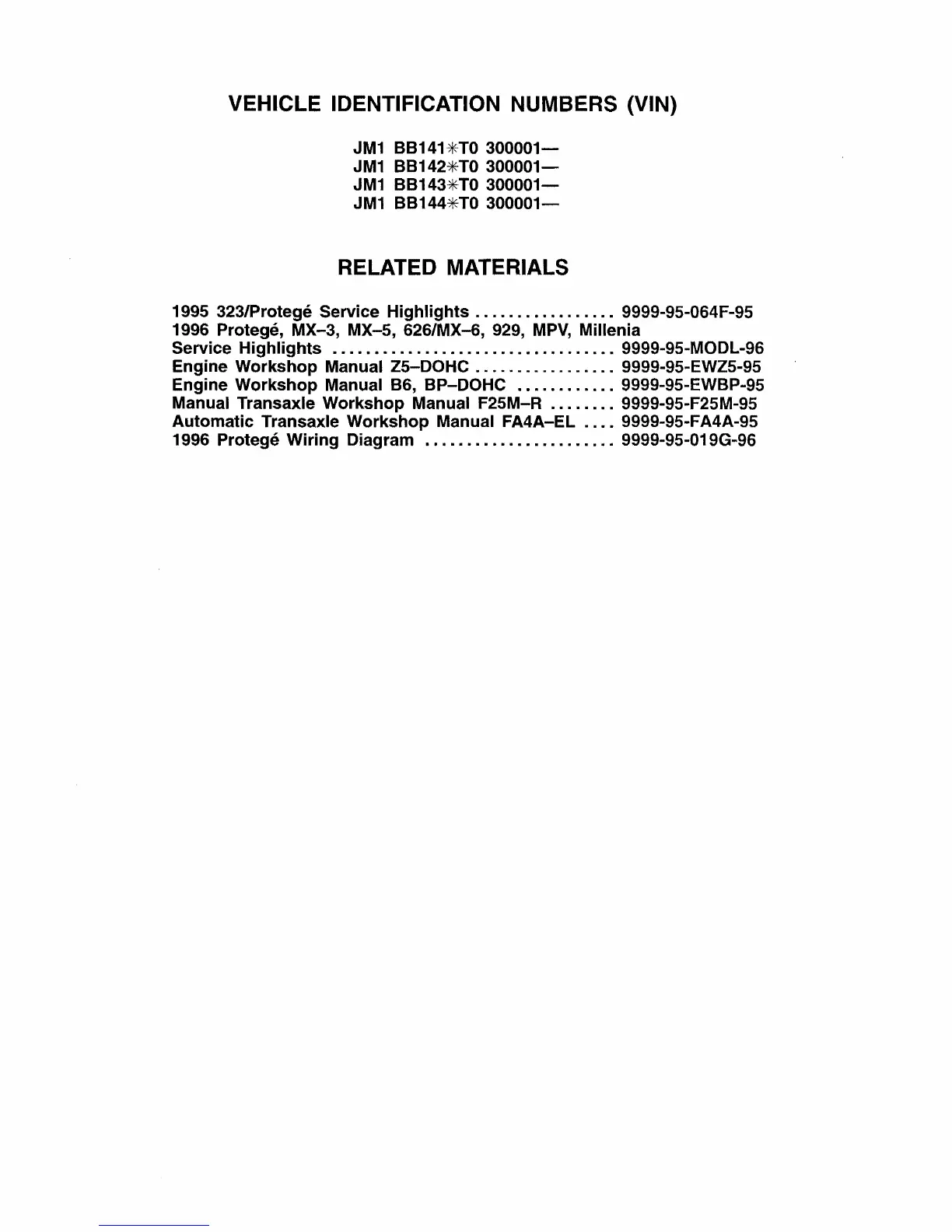 VEHICLE IDENTIFICATION NUMBERS (VIN)

JM1 BB141✳T0 300001—
JM1 BB142✳T0 300001—
JM1 BB143✳T0 300001—
JM1 BB144✳T0 300001—

RELATED MATERIALS

1995 323/Protegé Service Highlights ................. 9999-95-064F-95
1996 Protegé, MX–3, MX–5, 626/MX–6, 929, MPV, Millenia
Service Highlights .................................. 9999-95-MODL-96
Engine Workshop Manual Z5–DOHC ................. 9999-95-EWZ5-95
Engine Workshop Manual B6, BP–DOHC ............ 9999-95-EWBP-95
Manual Transaxle Workshop Manual F25M–R ........ 9999-95-F25M-95
Automatic Transaxle Workshop Manual FA4A–EL .... 9999-95-FA4A-95
1996 Protegé Wiring Diagram ....................... 9999-95-019G-96